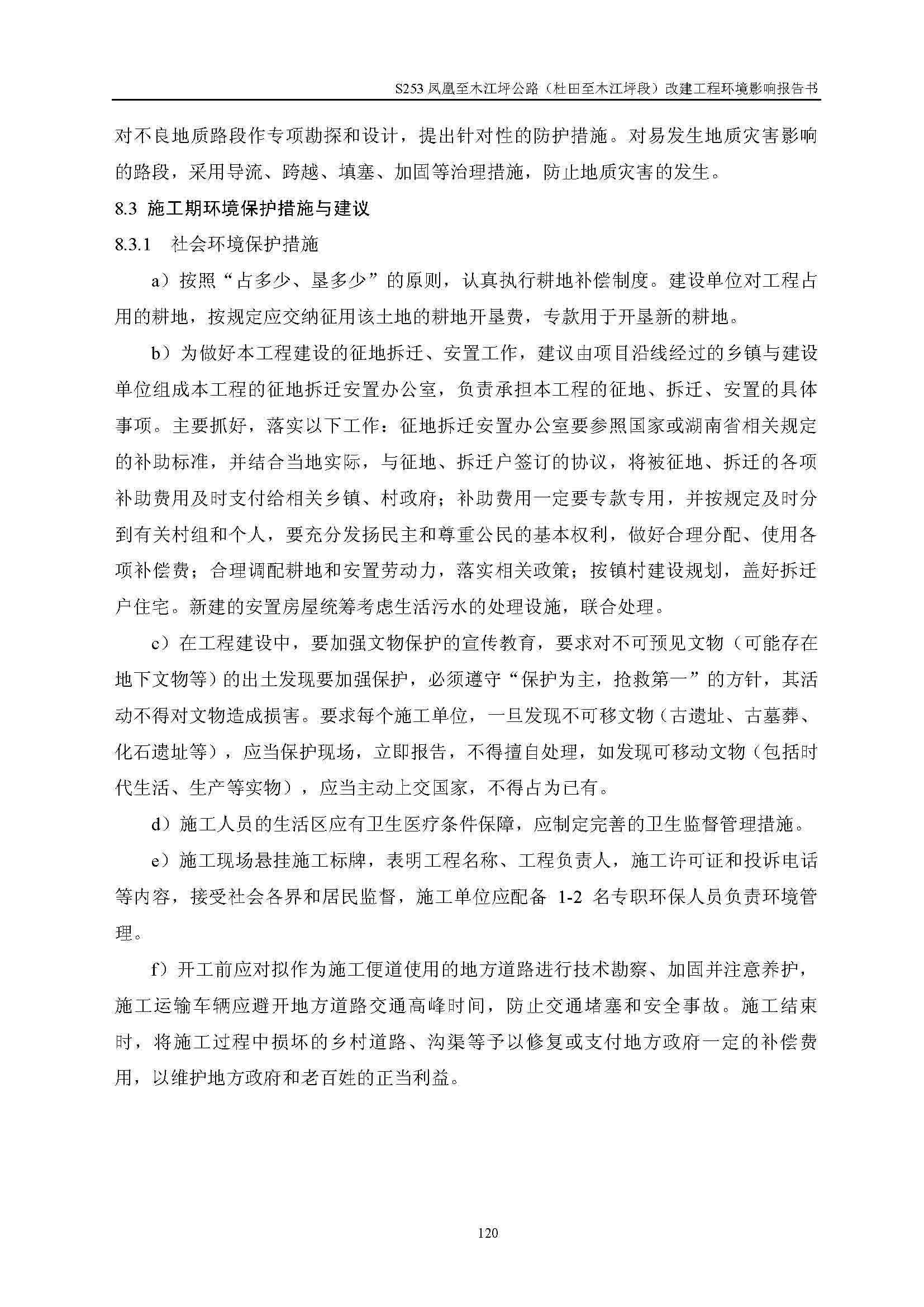 S253 凤凰至木江坪公路（杜田至木江坪段）改建工程环境影响报告书

对不良地质路段作专项勘探和设计，提出针对性的防护措施。对易发生地质灾害影响的路段，采用导流、跨越、填塞、加固等治理措施，防止地质灾害的发生。

8.3 施工期环境保护措施与建议

8.3.1 社会环境保护措施

a）按照“占多少、垦多少”的原则，认真执行耕地补偿制度。建设单位对工程占用的耕地，按规定应交纳征用该土地的耕地开垦费，专款用于开垦新的耕地。

b）为做好本工程建设的征地拆迁、安置工作，建议由项目沿线经过的乡镇与建设单位组成本工程的征地拆迁安置办公室，负责承担本工程的征地、拆迁、安置的具体事项。主要抓好，落实以下工作：征地拆迁安置办公室要参照国家或湖南省相关规定的补助标准，并结合当地实际，与征地、拆迁户签订的协议，将被征地、拆迁的各项补助费用及时支付给相关乡镇、村政府；补助费用一定要专款专用，并按规定及时分到有关村组和个人，要充分发扬民主和尊重公民的基本权利，做好合理分配、使用各项补偿费；合理调配耕地和安置劳动力，落实相关政策；按镇村建设规划，盖好拆迁户住宅。新建的安置房屋统筹考虑生活污水的处理设施，联合处理。

c）在工程建设中，要加强文物保护的宣传教育，要求对不可预见文物（可能存在地下文物等）的出土发现要加强保护，必须遵守“保护为主，抢救第一”的方针，其活动不得对文物造成损害。要求每个施工单位，一旦发现不可移文物（古遗址、古墓葬、化石遗址等），应当保护现场，立即报告，不得擅自处理，如发现可移动文物（包括时代生活、生产等实物），应当主动上交国家，不得占为已有。

d）施工人员的生活区应有卫生医疗条件保障，应制定完善的卫生监督管理措施。

e）施工现场悬挂施工标牌，表明工程名称、工程负责人，施工许可证和投诉电话等内容，接受社会各界和居民监督，施工单位应配备 1-2 名专职环保人员负责环境管理。

f）开工前应对拟作为施工便道使用的地方道路进行技术勘察、加固并注意养护，施工运输车辆应避开地方道路交通高峰时间，防止交通堵塞和安全事故。施工结束时，将施工过程中损坏的乡村道路、沟渠等予以修复或支付地方政府一定的补偿费用，以维护地方政府和老百姓的正当利益。

120